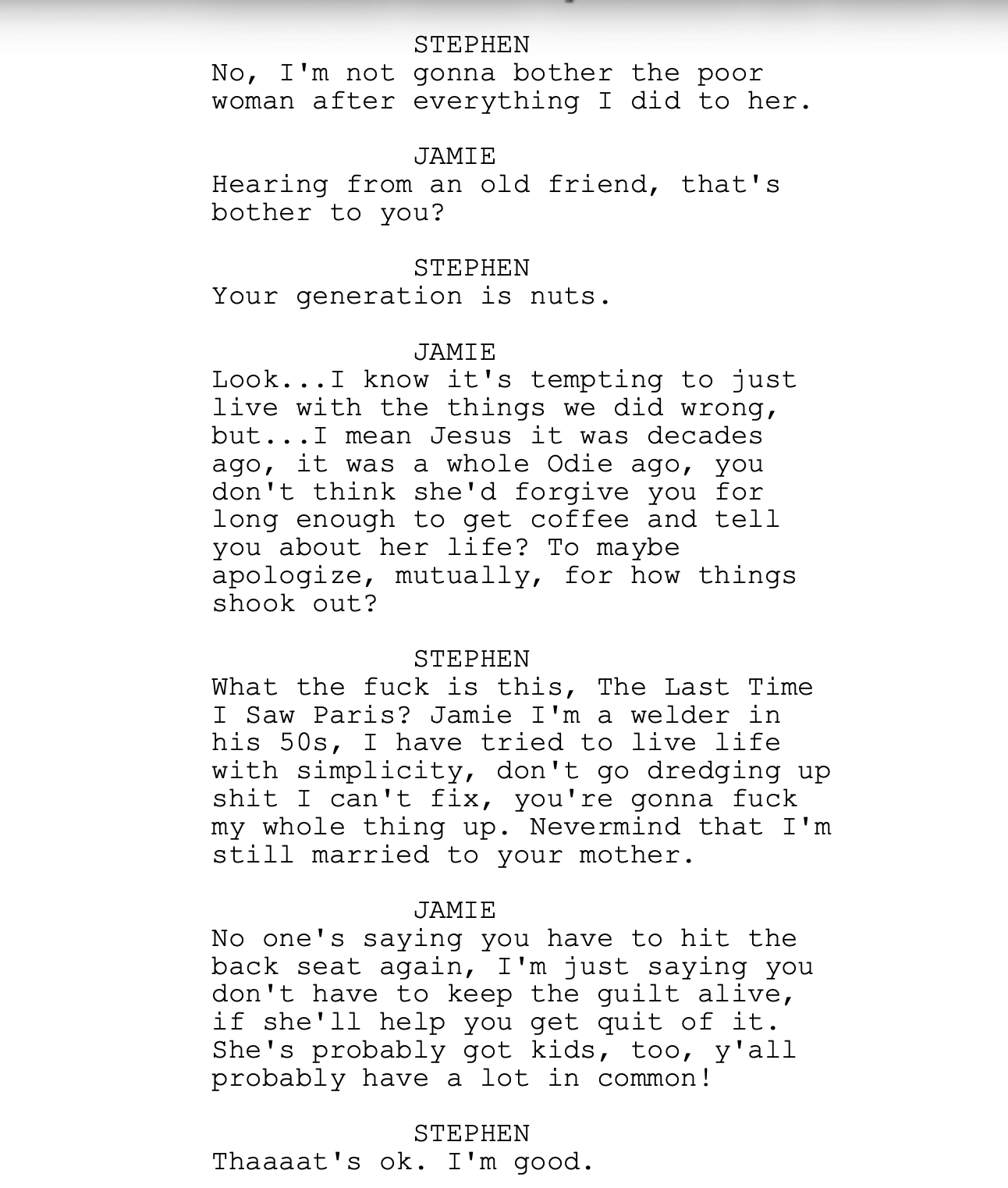 STEPHEN
No, I'm not gonna bother the poor woman after everything I did to her.

JAMIE
Hearing from an old friend, that's bother to you?

STEPHEN
Your generation is nuts.

JAMIE
Look...I know it's tempting to just live with the things we did wrong, but...I mean Jesus it was decades ago, it was a whole Odie ago, you don't think she'd forgive you for long enough to get coffee and tell you about her life? To maybe apologize, mutually, for how things shook out?

STEPHEN
What the fuck is this, The Last Time I Saw Paris? Jamie I'm a welder in his 50s, I have tried to live life with simplicity, don't go dredging up shit I can't fix, you're gonna fuck my whole thing up. Nevermind that I'm still married to your mother.

JAMIE
No one's saying you have to hit the back seat again, I'm just saying you don't have to keep the guilt alive, if she'll help you get quit of it. She's probably got kids, too, y'all probably have a lot in common!

STEPHEN
Thaaaat's ok. I'm good.